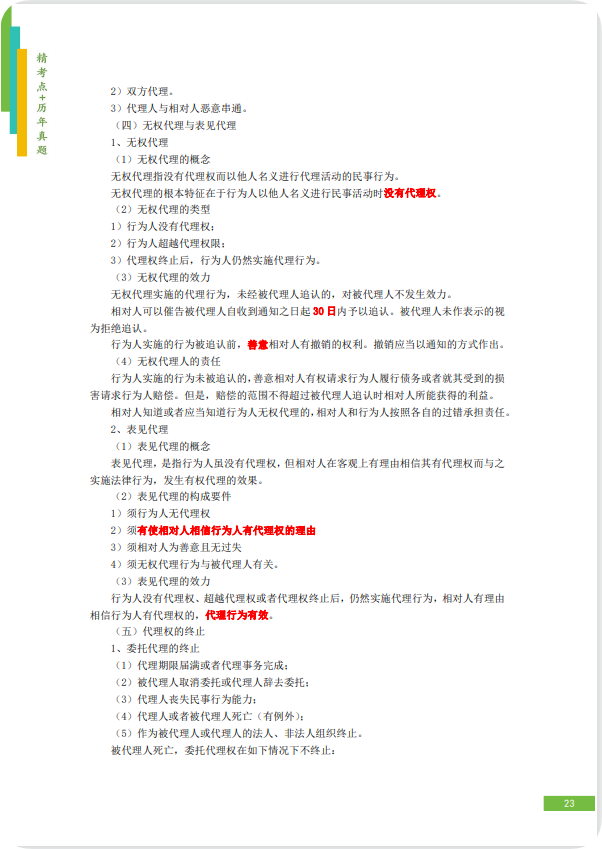 精考点+历年真题

2）双方代理。

3）代理人与相对人恶意串通。

（四）无权代理与表见代理

1、无权代理

（1）无权代理的概念

无权代理指没有代理权而以他人名义进行代理活动的民事行为。

无权代理的根本特征在于行为人以他人名义进行民事活动时没有代理权。

（2）无权代理的类型

1）行为人没有代理权；

2）行为人超越代理权限；

3）代理权终止后，行为人仍然实施代理行为。

（3）无权代理的效力

无权代理实施的代理行为，未经被代理人追认的，对被代理人不发生效力。

相对人可以催告被代理人自收到通知之日起30日内予以追认。被代理人未作表示的视为拒绝追认。

行为人实施的行为被追认前，善意相对人有撤销的权利。撤销应当以通知的方式作出。

（4）无权代理人的责任

行为人实施的行为未被追认的，善意相对人有权请求行为人履行债务或者就其受到的损害请求行为人赔偿。但是，赔偿的范围不得超过被代理人追认时相对人所能获得的利益。

相对人知道或者应当知道行为人无权代理的，相对人和行为人按照各自的过错承担责任。

2、表见代理

（1）表见代理的概念

表见代理，是指行为人虽没有代理权，但相对人在客观上有理由相信其有代理权而与之实施法律行为，发生有权代理的效果。

（2）表见代理的构成要件

1）须行为人无代理权

2）须有使相对人相信行为人有代理权的理由

3）须相对人为善意且无过失

4）须无权代理行为与被代理人有关。

（3）表见代理的效力

行为人没有代理权、超越代理权或者代理权终止后，仍然实施代理行为，相对人有理由相信行为人有代理权的，代理行为有效。

（五）代理权的终止

1、委托代理的终止

（1）代理期限届满或者代理事务完成；

（2）被代理人取消委托或代理人辞去委托；

（3）代理人丧失民事行为能力；

（4）代理人或者被代理人死亡（有例外）；

（5）作为被代理人或代理人的法人、非法人组织终止。

被代理人死亡，委托代理权在如下情况下不终止：

23